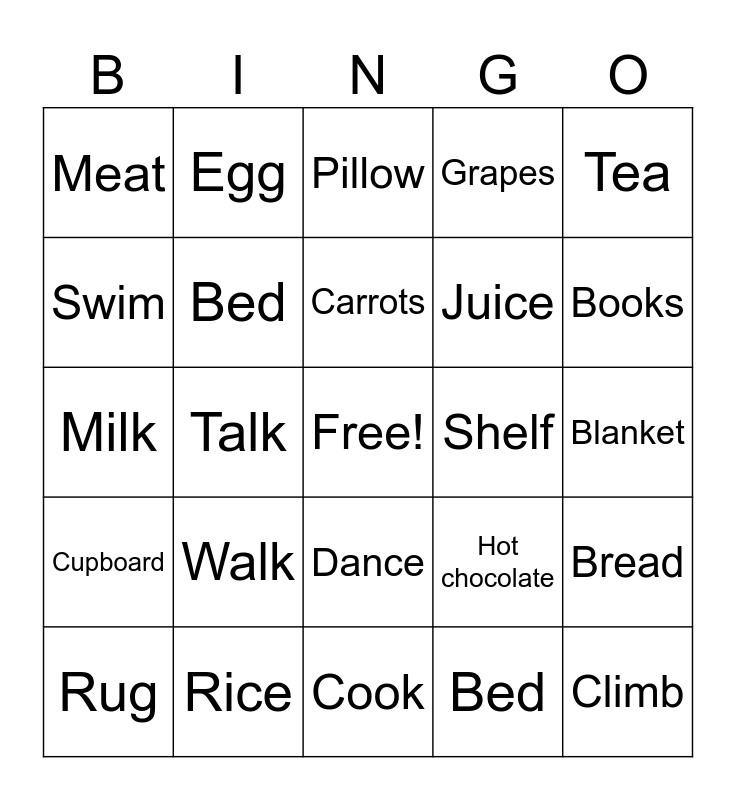 | B | I | N | G | O |
|---|---|---|---|---|
| Meat | Egg | Pillow | Grapes | Tea |
| Swim | Bed | Carrots | Juice | Books |
| Milk | Talk | Free! | Shelf | Blanket |
| Cupboard | Walk | Dance | Hot chocolate | Bread |
| Rug | Rice | Cook | Bed | Climb |